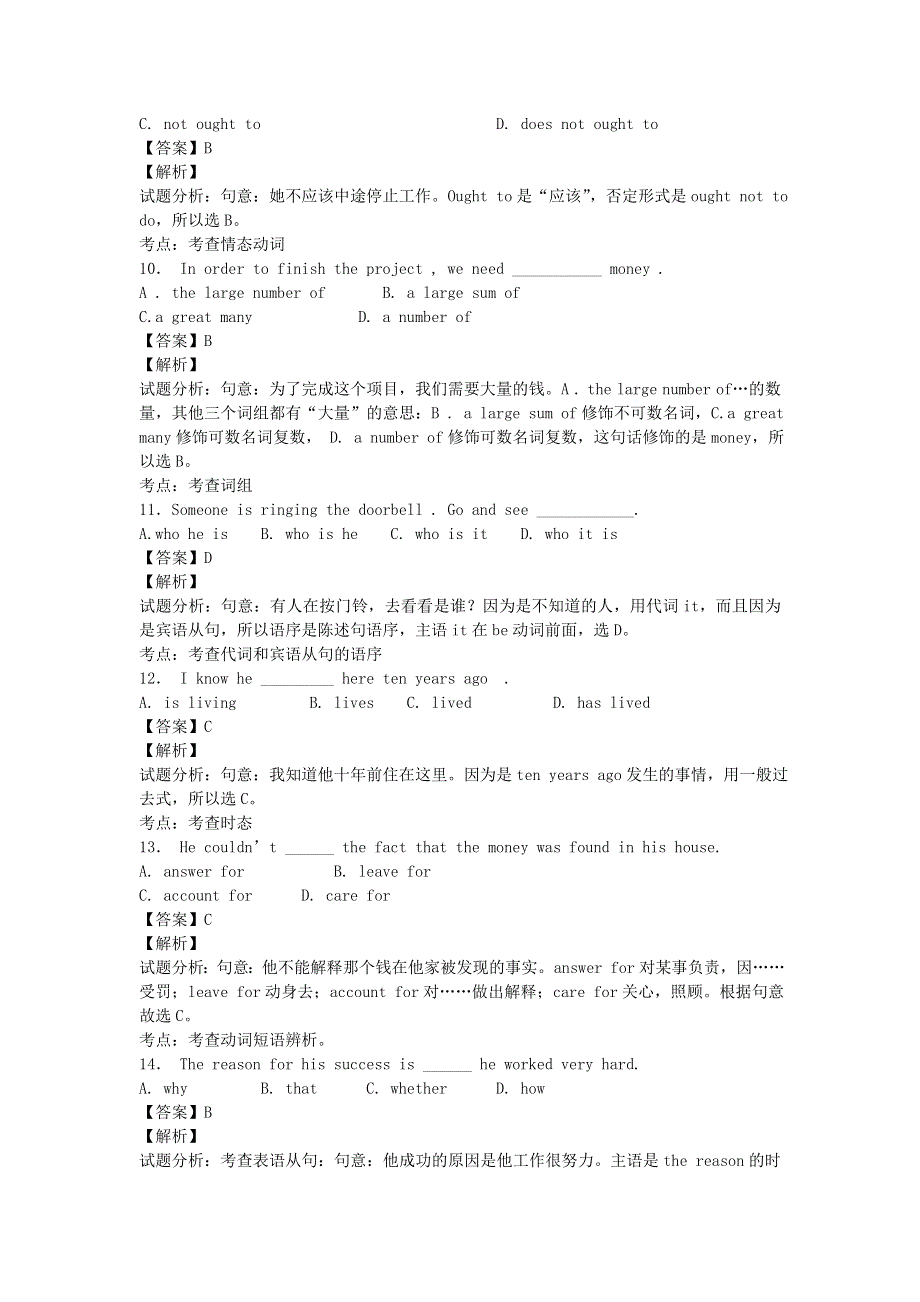 C. not ought to D. does not ought to
【答案】B
【解析】
试题分析：句意：她不应该中途停止工作。Ought to 是“应该”，否定形式是 ought not to do，所以选 B。
考点：考查情态动词
10. In order to finish the project , we need ___________ money .
A . the large number of B. a large sum of
C.a great many D. a number of
【答案】B
【解析】
试题分析：句意：为了完成这个项目，我们需要大量的钱。A . the large number of…的数量，其他三个词组都有“大量”的意思：B . a large sum of 修饰不可数名词，C.a great many 修饰可数名词复数， D. a number of 修饰可数名词复数，这句话修饰的是 money，所以选 B。
考点：考查词组
11. Someone is ringing the doorbell . Go and see ____________.
A.who he is B. who is he C. who is it D. who it is
【答案】D
【解析】
试题分析：句意：有人在按门铃，去看看是谁？因为是不知道的人，用代词 it，而且因为是宾语从句，所以语序是陈述句语序，主语 it 在 be 动词前面，选 D。
考点：考查代词和宾语从句的语序
12. I know he _________ here ten years ago .
A. is living B. lives C. lived D. has lived
【答案】C
【解析】
试题分析：句意：我知道他十年前住在这里。因为是 ten years ago 发生的事情，用一般过去式，所以选 C。
考点：考查时态
13. He couldn’t ______ the fact that the money was found in his house.
A. answer for B. leave for
C. account for D. care for
【答案】C
【解析】
试题分析：句意：他不能解释那个钱在他家被发现的事实。answer for 对某事负责，因……受罚；leave for 动身去；account for 对……做出解释；care for 关心，照顾。根据句意故选 C。
考点：考查动词短语辨析。
14. The reason for his success is ______ he worked very hard.
A. why B. that C. whether D. how
【答案】B
【解析】
试题分析：考查表语从句：句意：他成功的原因是他工作很努力。主语是 the reason 的时